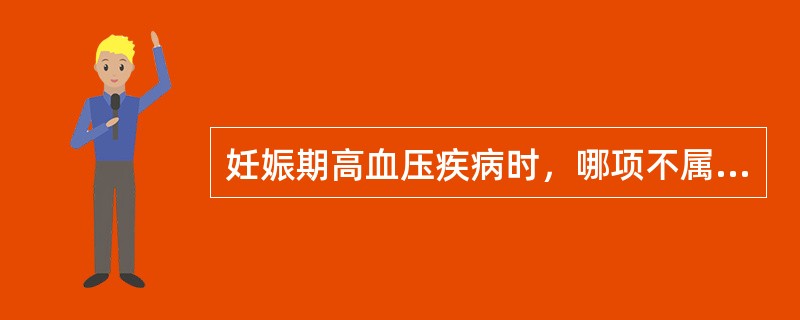 妊娠期高血压疾病时，哪项不属...